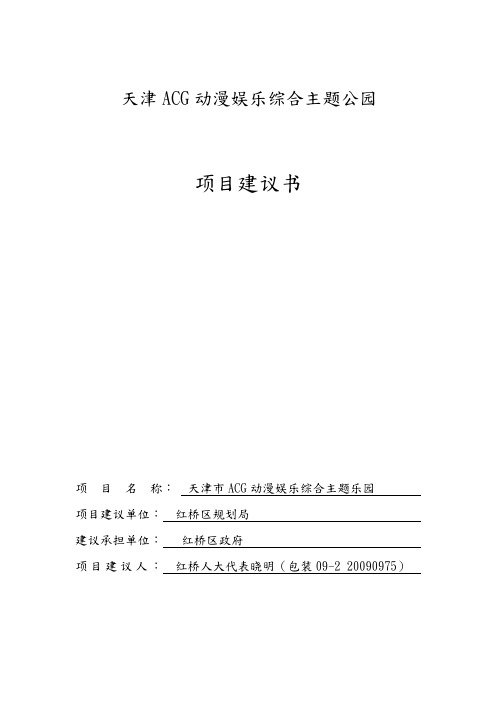 天津 ACG 动漫娱乐综合主题公园

项目建议书

项 目 名 称： 天津市 ACG 动漫娱乐综合主题乐园

项目建议单位： 红桥区规划局

建议承担单位： 红桥区政府

项 目 建 议 人： 红桥人大代表晓明（包装 09-2 20090975）